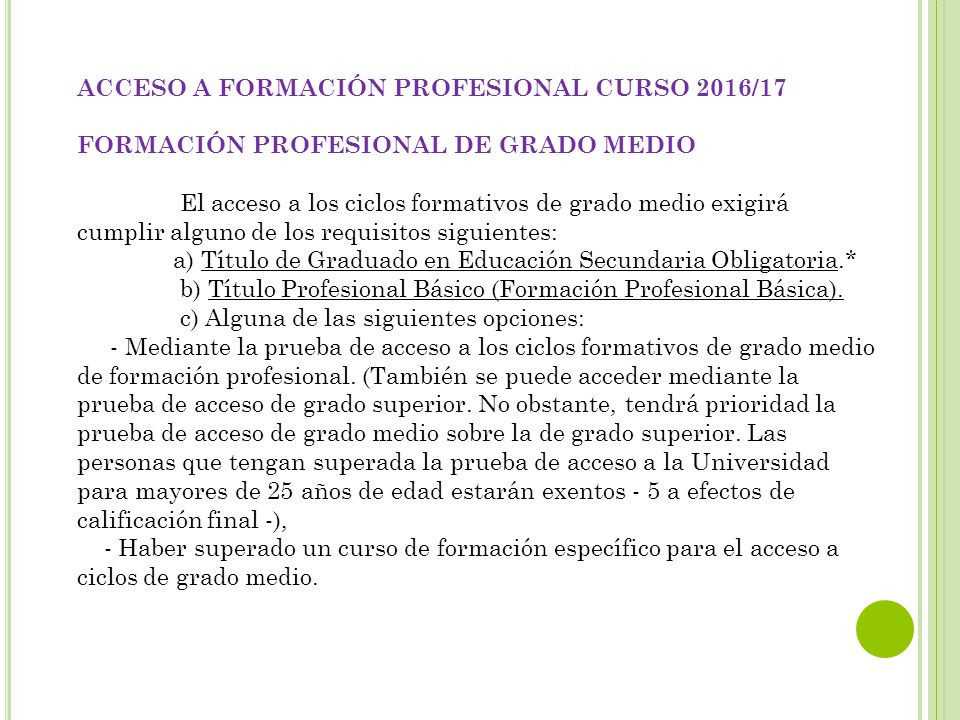 ACCESO A FORMACIÓN PROFESIONAL CURSO 2016/17

FORMACIÓN PROFESIONAL DE GRADO MEDIO

El acceso a los ciclos formativos de grado medio exigirá cumplir alguno de los requisitos siguientes:

a) Título de Graduado en Educación Secundaria Obligatoria.*

b) Título Profesional Básico (Formación Profesional Básica).

c) Alguna de las siguientes opciones:

- Mediante la prueba de acceso a los ciclos formativos de grado medio de formación profesional. (También se puede acceder mediante la prueba de acceso de grado superior. No obstante, tendrá prioridad la prueba de acceso de grado medio sobre la de grado superior. Las personas que tengan superada la prueba de acceso a la Universidad para mayores de 25 años de edad estarán exentos - 5 a efectos de calificación final -),

- Haber superado un curso de formación específico para el acceso a ciclos de grado medio.